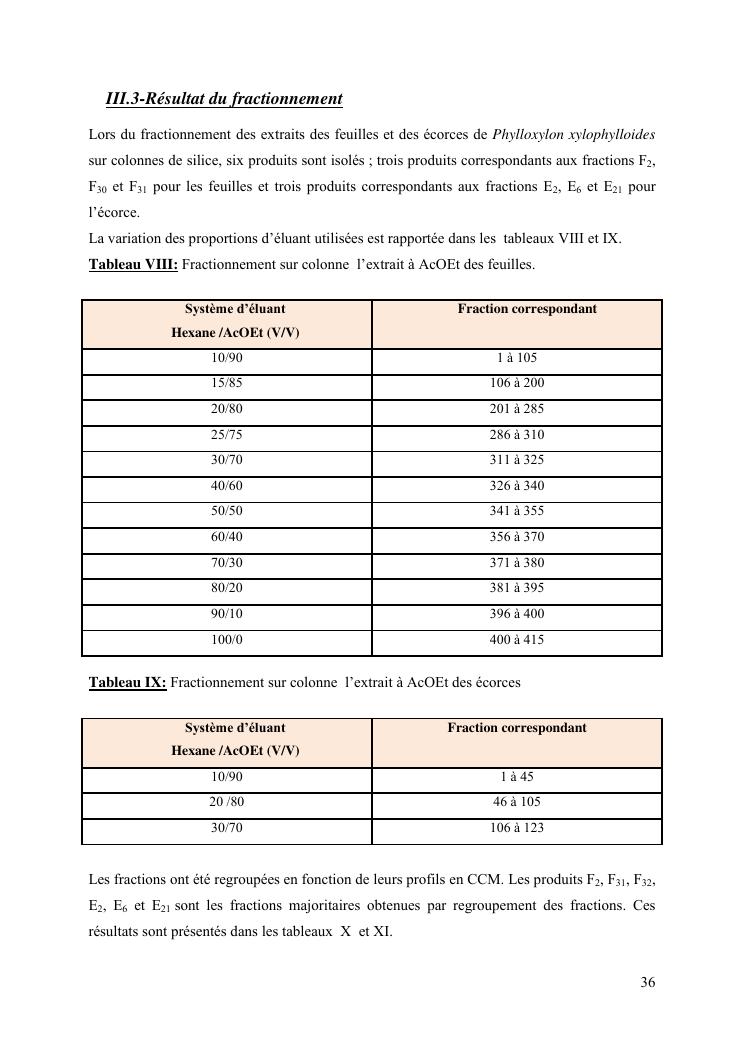 III.3-Résultat du fractionnement

Lors du fractionnement des extraits des feuilles et des écorces de Phylloxylon xylophylloides sur colonnes de silice, six produits sont isolés ; trois produits correspondants aux fractions $F_2$, $F_{30}$ et $F_{31}$ pour les feuilles et trois produits correspondants aux fractions $E_2$, $E_6$ et $E_{21}$ pour l'écorce.
La variation des proportions d'éluant utilisées est rapportée dans les tableaux VIII et IX.
Tableau VIII: Fractionnement sur colonne l'extrait à AcOEt des feuilles.

| Système d'éluant Hexane /AcOEt (V/V) | Fraction correspondant |
|---|---|
| 10/90 | 1 à 105 |
| 15/85 | 106 à 200 |
| 20/80 | 201 à 285 |
| 25/75 | 286 à 310 |
| 30/70 | 311 à 325 |
| 40/60 | 326 à 340 |
| 50/50 | 341 à 355 |
| 60/40 | 356 à 370 |
| 70/30 | 371 à 380 |
| 80/20 | 381 à 395 |
| 90/10 | 396 à 400 |
| 100/0 | 400 à 415 |

Tableau IX: Fractionnement sur colonne l'extrait à AcOEt des écorces

| Système d'éluant Hexane /AcOEt (V/V) | Fraction correspondant |
|---|---|
| 10/90 | 1 à 45 |
| 20 /80 | 46 à 105 |
| 30/70 | 106 à 123 |

Les fractions ont été regroupées en fonction de leurs profils en CCM. Les produits $F_2$, $F_{31}$, $F_{32}$, $E_2$, $E_6$ et $E_{21}$ sont les fractions majoritaires obtenues par regroupement des fractions. Ces résultats sont présentés dans les tableaux X et XI.

36